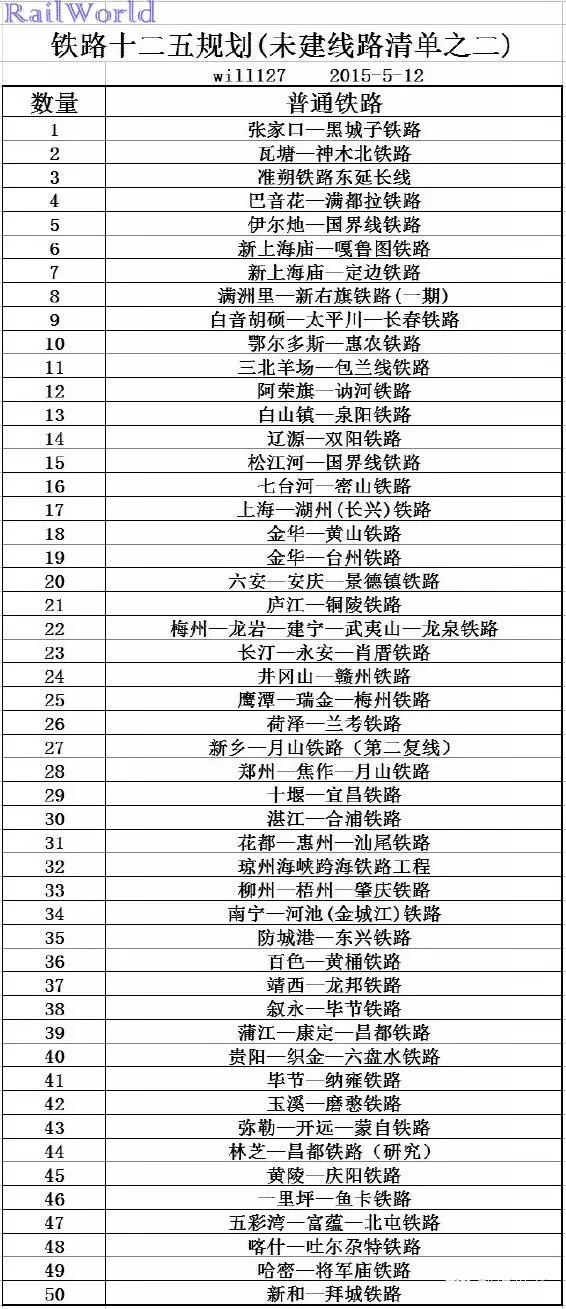 RailWorld

铁路十二五规划(未建线路清单之二)

will127　2015-5-12

| 数量 | 普通铁路 |
|---|---|
| 1 | 张家口—黑城子铁路 |
| 2 | 瓦塘—神木北铁路 |
| 3 | 准朔铁路东延长线 |
| 4 | 巴音花—满都拉铁路 |
| 5 | 伊尔施—国界线铁路 |
| 6 | 新上海庙—嘎鲁图铁路 |
| 7 | 新上海庙—定边铁路 |
| 8 | 满洲里—新右旗铁路(一期) |
| 9 | 白音胡硕—太平川—长春铁路 |
| 10 | 鄂尔多斯—惠农铁路 |
| 11 | 三北羊场—包兰线铁路 |
| 12 | 阿荣旗—讷河铁路 |
| 13 | 白山镇—泉阳铁路 |
| 14 | 辽源—双阳铁路 |
| 15 | 松江河—国界线铁路 |
| 16 | 七台河—密山铁路 |
| 17 | 上海—湖州(长兴)铁路 |
| 18 | 金华—黄山铁路 |
| 19 | 金华—台州铁路 |
| 20 | 六安—安庆—景德镇铁路 |
| 21 | 庐江—铜陵铁路 |
| 22 | 梅州—龙岩—建宁—武夷山—龙泉铁路 |
| 23 | 长汀—永安—肖厝铁路 |
| 24 | 井冈山—赣州铁路 |
| 25 | 鹰潭—瑞金—梅州铁路 |
| 26 | 荷泽—兰考铁路 |
| 27 | 新乡—月山铁路（第二复线） |
| 28 | 郑州—焦作—月山铁路 |
| 29 | 十堰—宜昌铁路 |
| 30 | 湛江—合浦铁路 |
| 31 | 花都—惠州—汕尾铁路 |
| 32 | 琼州海峡跨海铁路工程 |
| 33 | 柳州—梧州—肇庆铁路 |
| 34 | 南宁—河池(金城江)铁路 |
| 35 | 防城港—东兴铁路 |
| 36 | 百色—黄桶铁路 |
| 37 | 靖西—龙邦铁路 |
| 38 | 叙永—毕节铁路 |
| 39 | 蒲江—康定—昌都铁路 |
| 40 | 贵阳—织金—六盘水铁路 |
| 41 | 毕节—纳雍铁路 |
| 42 | 玉溪—磨憨铁路 |
| 43 | 弥勒—开远—蒙自铁路 |
| 44 | 林芝—昌都铁路（研究） |
| 45 | 黄陵—庆阳铁路 |
| 46 | 一里坪—鱼卡铁路 |
| 47 | 五彩湾—富蕴—北屯铁路 |
| 48 | 喀什—吐尔尕特铁路 |
| 49 | 哈密—将军庙铁路 |
| 50 | 新和—拜城铁路 |